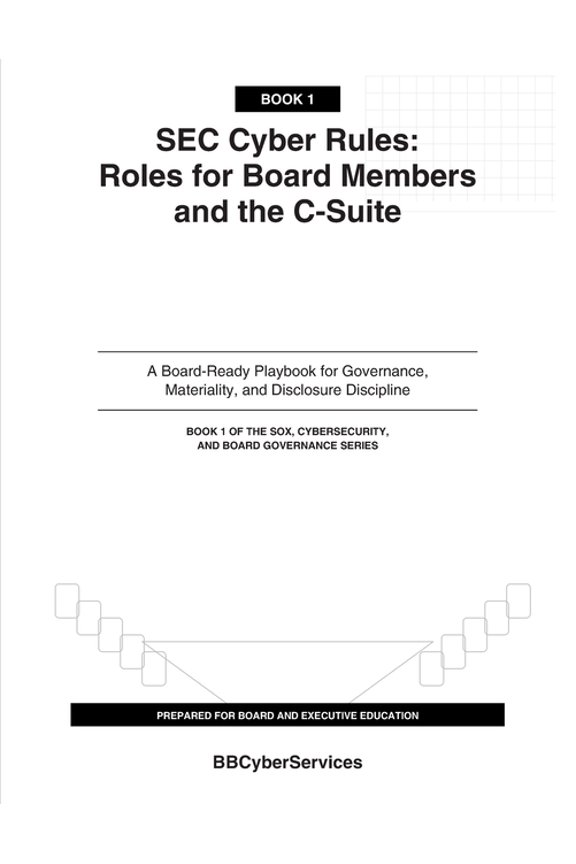 BOOK 1

SEC Cyber Rules: Roles for Board Members and the C-Suite

A Board-Ready Playbook for Governance, Materiality, and Disclosure Discipline

BOOK 1 OF THE SOX, CYBERSECURITY, AND BOARD GOVERNANCE SERIES

PREPARED FOR BOARD AND EXECUTIVE EDUCATION

BBCyberServices